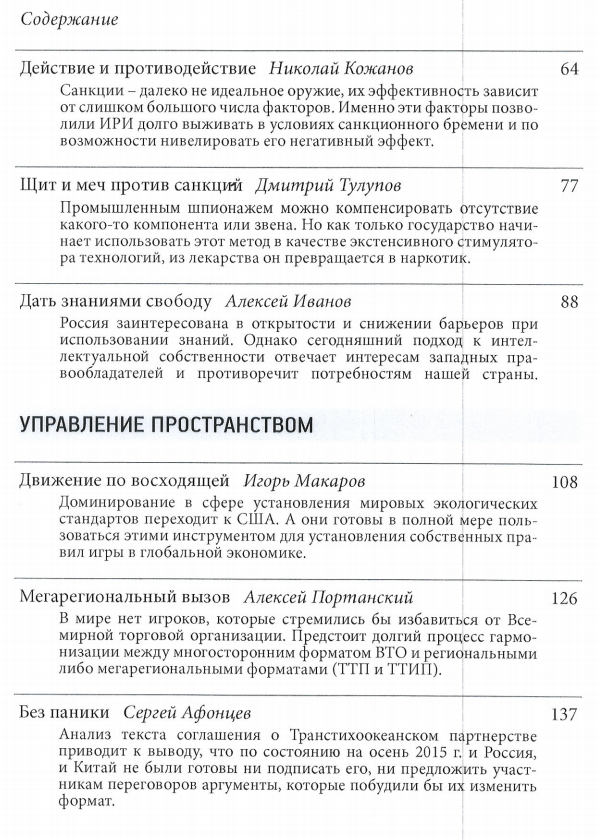 Содержание

Действие и противодействие Николай Кожанов 64

Санкции – далеко не идеальное оружие, их эффективность зависит от слишком большого числа факторов. Именно эти факторы позволили ИРИ долго выживать в условиях санкционного бремени и по возможности нивелировать его негативный эффект.

Щит и меч против санкций Дмитрий Тулупов 77

Промышленным шпионажем можно компенсировать отсутствие какого-то компонента или звена. Но как только государство начинает использовать этот метод в качестве экстенсивного стимулятора технологий, из лекарства он превращается в наркотик.

Дать знаниями свободу Алексей Иванов 88

Россия заинтересована в открытости и снижении барьеров при использовании знаний. Однако сегодняшний подход к интеллектуальной собственности отвечает интересам западных правообладателей и противоречит потребностям нашей страны.

УПРАВЛЕНИЕ ПРОСТРАНСТВОМ

Движение по восходящей Игорь Макаров 108

Доминирование в сфере установления мировых экологических стандартов переходит к США. А они готовы в полной мере пользоваться этими инструментом для установления собственных правил игры в глобальной экономике.

Мегарегиональный вызов Алексей Портанский 126

В мире нет игроков, которые стремились бы избавиться от Всемирной торговой организации. Предстоит долгий процесс гармонизации между многосторонним форматом ВТО и региональными либо мегарегиональными форматами (ТТП и ТТИП).

Без паники Сергей Афонцев 137

Анализ текста соглашения о Транстихоокеанском партнерстве приводит к выводу, что по состоянию на осень 2015 г. и Россия, и Китай не были готовы ни подписать его, ни предложить участникам переговоров аргументы, которые побудили бы их изменить формат.